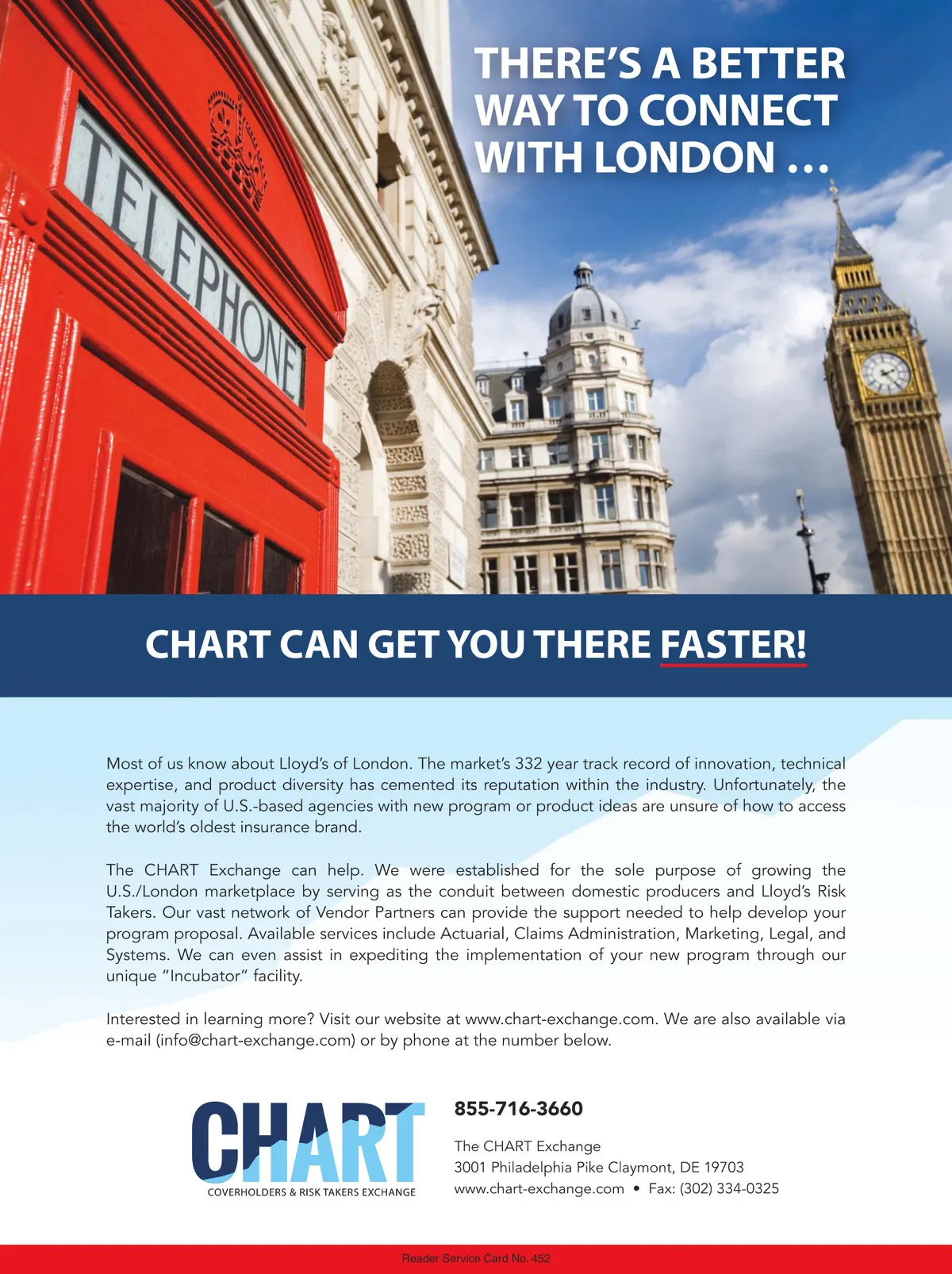 THERE'S A BETTER WAY TO CONNECT WITH LONDON ...

TELEPHONE

CHART CAN GET YOU THERE FASTER!

Most of us know about Lloyd's of London. The market's 332 year track record of innovation, technical expertise, and product diversity has cemented its reputation within the industry. Unfortunately, the vast majority of U.S.-based agencies with new program or product ideas are unsure of how to access the world's oldest insurance brand.

The CHART Exchange can help. We were established for the sole purpose of growing the U.S./London marketplace by serving as the conduit between domestic producers and Lloyd's Risk Takers. Our vast network of Vendor Partners can provide the support needed to help develop your program proposal. Available services include Actuarial, Claims Administration, Marketing, Legal, and Systems. We can even assist in expediting the implementation of your new program through our unique "Incubator" facility.

Interested in learning more? Visit our website at www.chart-exchange.com. We are also available via e-mail (info@chart-exchange.com) or by phone at the number below.

CHART
COVERHOLDERS & RISK TAKERS EXCHANGE

855-716-3660

The CHART Exchange
3001 Philadelphia Pike Claymont, DE 19703
www.chart-exchange.com • Fax: (302) 334-0325

Reader Service Card No. 452